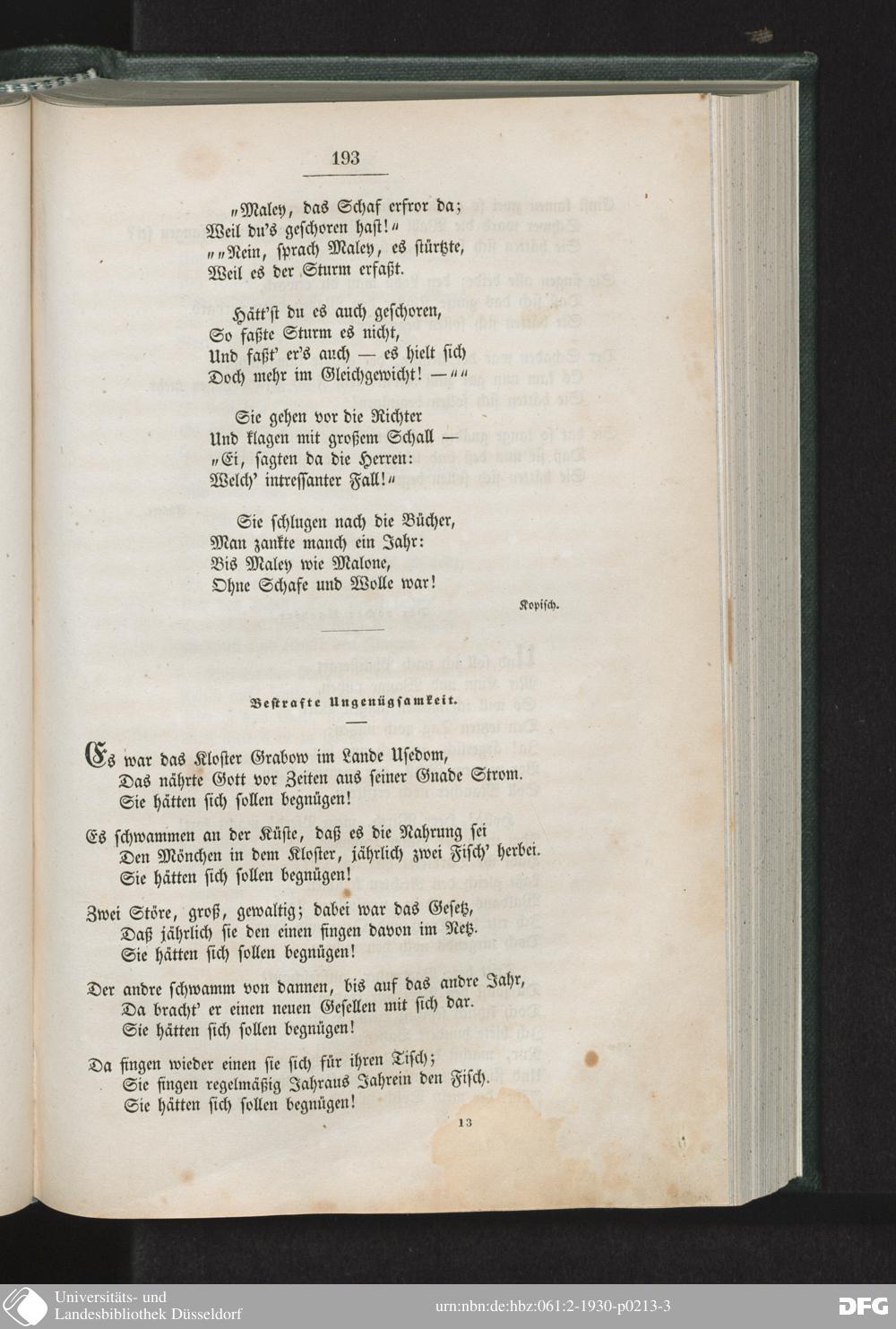 193

„Maley, das Schaf erfror da;
Weil du's geschoren hast!“
„„Nein, sprach Maley, es stürtzte,
Weil es der Sturm erfaßt.

Hätt'st du es auch geschoren,
So faßte Sturm es nicht,
Und faßt' er's auch — es hielt sich
Doch mehr im Gleichgewicht! —““

Sie gehen vor die Richter
Und klagen mit großem Schall —
„Ei, sagten da die Herren:
Welch' intressanter Fall!“

Sie schlugen nach die Bücher,
Man zankte manch ein Jahr:
Bis Maley wie Malone,
Ohne Schafe und Wolle war!

Kopisch.

Bestrafte Ungenügsamkeit.

Es war das Kloster Grabow im Lande Usedom,
Das nährte Gott vor Zeiten aus seiner Gnade Strom.
Sie hätten sich sollen begnügen!

Es schwammen an der Küste, daß es die Nahrung sei
Den Mönchen in dem Kloster, jährlich zwei Fisch' herbei.
Sie hätten sich sollen begnügen!

Zwei Störe, groß, gewaltig; dabei war das Gesetz,
Daß jährlich sie den einen fingen davon im Netz.
Sie hätten sich sollen begnügen!

Der andre schwamm von dannen, bis auf das andre Jahr,
Da bracht' er einen neuen Gesellen mit sich dar.
Sie hätten sich sollen begnügen!

Da fingen wieder einen sie sich für ihren Tisch;
Sie fingen regelmäßig Jahraus Jahrein den Fisch.
Sie hätten sich sollen begnügen!

13

Universitäts- und Landesbibliothek Düsseldorf
urn:nbn:de:hbz:061:2-1930-p0213-3
DFG